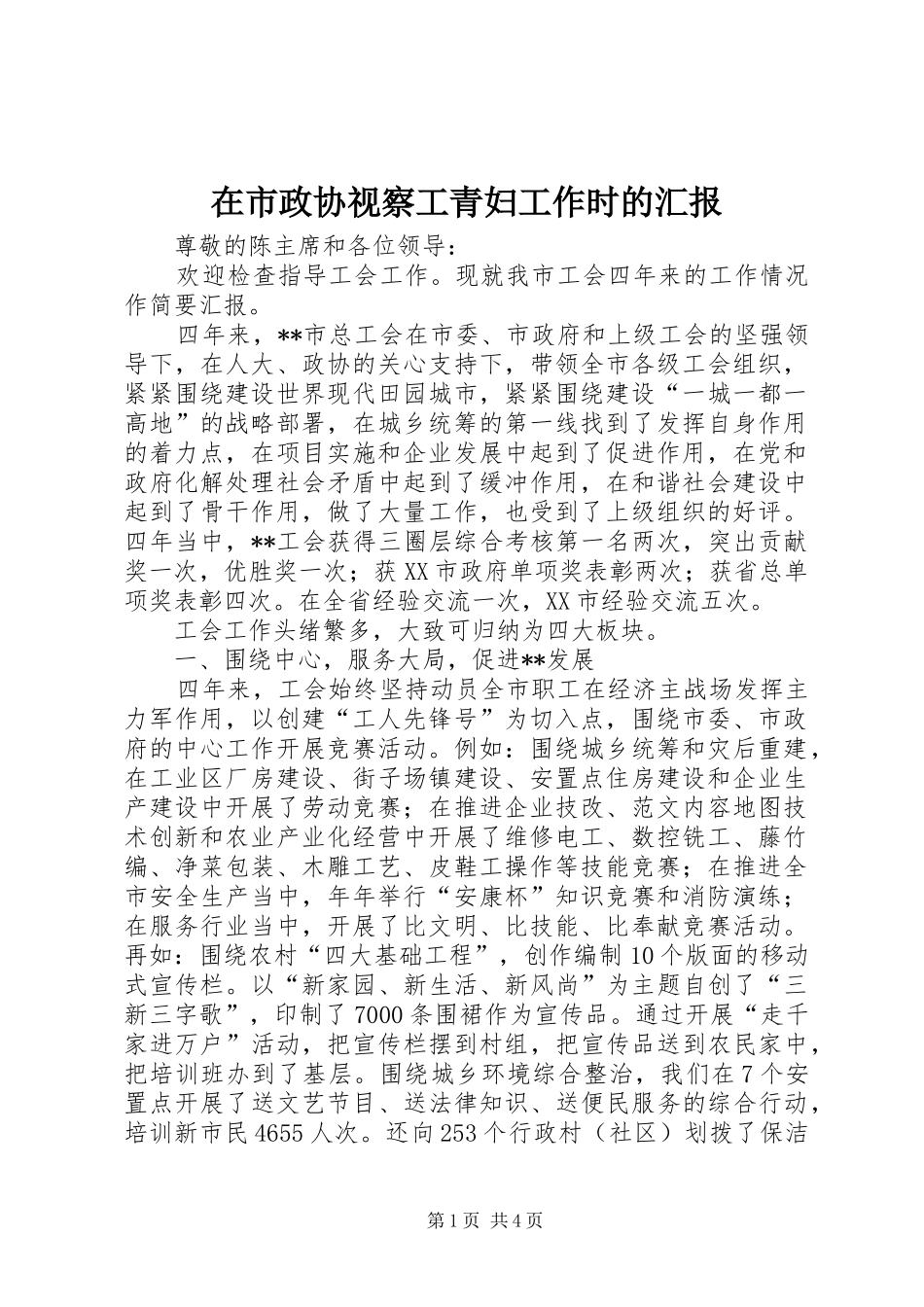 在市政协视察工青妇工作时的汇报

尊敬的陈主席和各位领导：

欢迎检查指导工会工作。现就我市工会四年来的工作情况作简要汇报。

四年来，**市总工会在市委、市政府和上级工会的坚强领导下，在人大、政协的关心支持下，带领全市各级工会组织，紧紧围绕建设世界现代田园城市，紧紧围绕建设“一城一都一高地”的战略部署，在城乡统筹的第一线找到了发挥自身作用的着力点，在项目实施和企业发展中起到了促进作用，在党和政府化解处理社会矛盾中起到了缓冲作用，在和谐社会建设中起到了骨干作用，做了大量工作，也受到了上级组织的好评。四年当中，**工会获得三圈层综合考核第一名两次，突出贡献奖一次，优胜奖一次；获XX市政府单项奖表彰两次；获省总单项奖表彰四次。在全省经验交流一次，XX市经验交流五次。

工会工作头绪繁多，大致可归纳为四大板块。

一、围绕中心，服务大局，促进**发展

四年来，工会始终坚持动员全市职工在经济主战场发挥主力军作用，以创建“工人先锋号”为切入点，围绕市委、市政府的中心工作开展竞赛活动。例如：围绕城乡统筹和灾后重建，在工业区厂房建设、街子场镇建设、安置点住房建设和企业生产建设中开展了劳动竞赛；在推进企业技改、范文内容地图技术创新和农业产业化经营中开展了维修电工、数控铣工、藤竹编、净菜包装、木雕工艺、皮鞋工操作等技能竞赛；在推进全市安全生产当中，年年举行“安康杯”知识竞赛和消防演练；在服务行业当中，开展了比文明、比技能、比奉献竞赛活动。再如：围绕农村“四大基础工程”，创作编制10个版面的移动式宣传栏。以“新家园、新生活、新风尚”为主题自创了“三新三字歌”，印制了7000条围裙作为宣传品。通过开展“走千家进万户”活动，把宣传栏摆到村组，把宣传品送到农民家中，把培训班办到了基层。围绕城乡环境综合整治，我们在7个安置点开展了送文艺节目、送法律知识、送便民服务的综合行动，培训新市民4655人次。还向253个行政村（社区）划拨了保洁

第1页 共4页